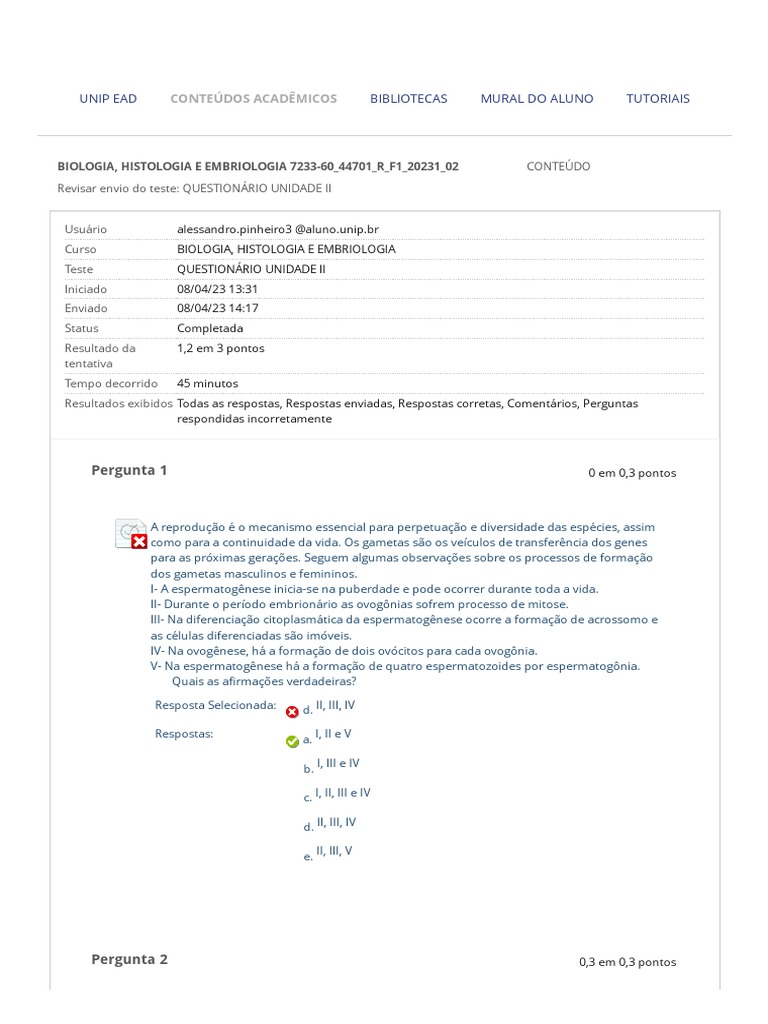 UNIP EAD CONTEÚDOS ACADÊMICOS BIBLIOTECAS MURAL DO ALUNO TUTORIAIS

BIOLOGIA, HISTOLOGIA E EMBRIOLOGIA 7233-60_44701_R_F1_20231_02 CONTEÚDO

Revisar envio do teste: QUESTIONÁRIO UNIDADE II

| | |
|---|---|
| Usuário | alessandro.pinheiro3 @aluno.unip.br |
| Curso | BIOLOGIA, HISTOLOGIA E EMBRIOLOGIA |
| Teste | QUESTIONÁRIO UNIDADE II |
| Iniciado | 08/04/23 13:31 |
| Enviado | 08/04/23 14:17 |
| Status | Completada |
| Resultado da tentativa | 1,2 em 3 pontos |
| Tempo decorrido | 45 minutos |
| Resultados exibidos | Todas as respostas, Respostas enviadas, Respostas corretas, Comentários, Perguntas respondidas incorretamente |

Pergunta 1 0 em 0,3 pontos

A reprodução é o mecanismo essencial para perpetuação e diversidade das espécies, assim como para a continuidade da vida. Os gametas são os veículos de transferência dos genes para as próximas gerações. Seguem algumas observações sobre os processos de formação dos gametas masculinos e femininos.
I- A espermatogênese inicia-se na puberdade e pode ocorrer durante toda a vida.
II- Durante o período embrionário as ovogônias sofrem processo de mitose.
III- Na diferenciação citoplasmática da espermatogênese ocorre a formação de acrossomo e as células diferenciadas são imóveis.
IV- Na ovogênese, há a formação de dois ovócitos para cada ovogônia.
V- Na espermatogênese há a formação de quatro espermatozoides por espermatogônia.
Quais as afirmações verdadeiras?

Resposta Selecionada: d. II, III, IV

Respostas: a. I, II e V

b. I, III e IV

c. I, II, III e IV

d. II, III, IV

e. II, III, V

Pergunta 2 0,3 em 0,3 pontos